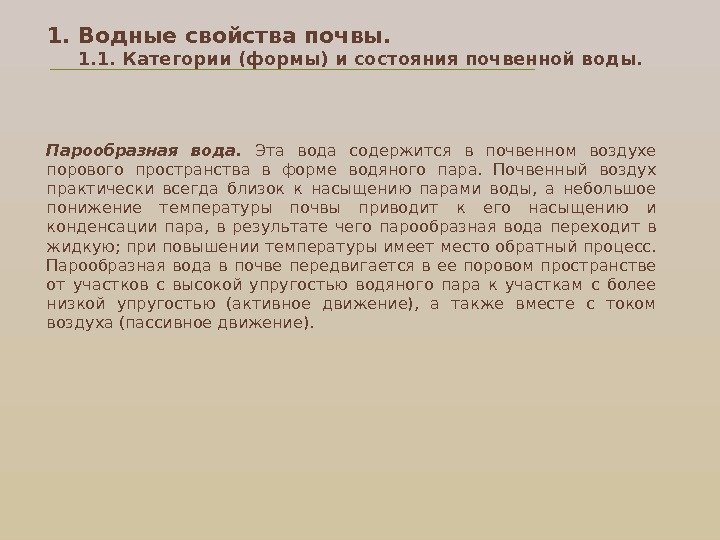 1. Водные свойства почвы.

1.1. Категории (формы) и состояния почвенной воды.

Парообразная вода. Эта вода содержится в почвенном воздухе порового пространства в форме водяного пара. Почвенный воздух практически всегда близок к насыщению парами воды, а небольшое понижение температуры почвы приводит к его насыщению и конденсации пара, в результате чего парообразная вода переходит в жидкую; при повышении температуры имеет место обратный процесс. Парообразная вода в почве передвигается в ее поровом пространстве от участков с высокой упругостью водяного пара к участкам с более низкой упругостью (активное движение), а также вместе с током воздуха (пассивное движение).